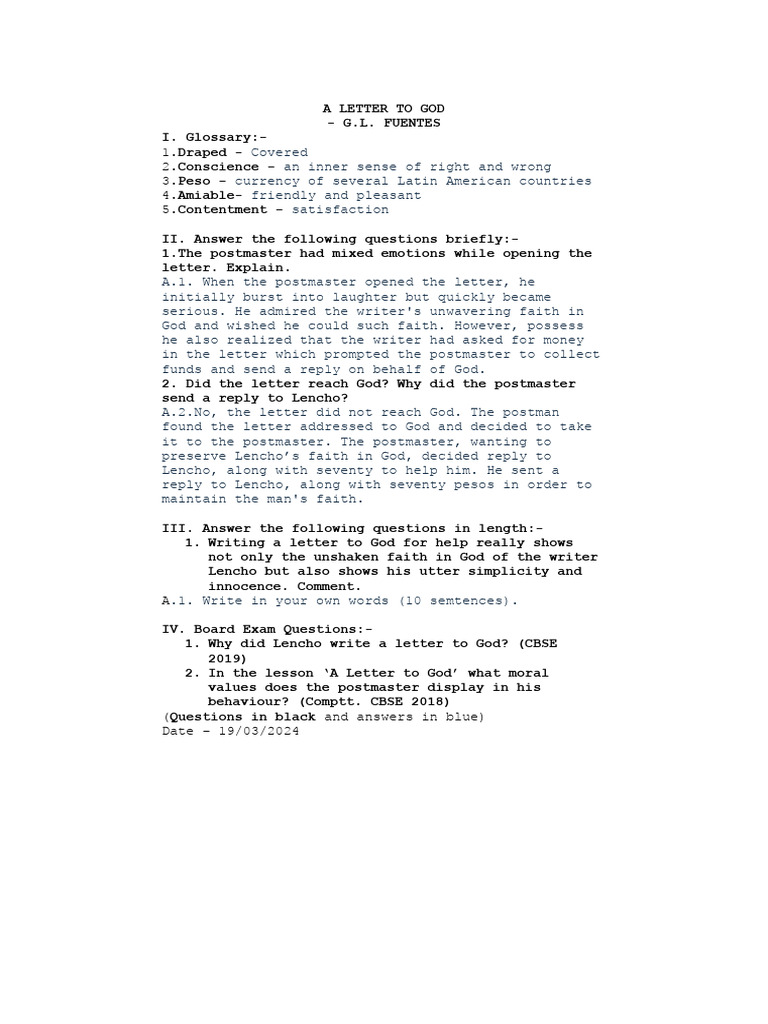 A LETTER TO GOD
- G.L. FUENTES

I. Glossary:-
1.Draped - Covered
2.Conscience - an inner sense of right and wrong
3.Peso - currency of several Latin American countries
4.Amiable- friendly and pleasant
5.Contentment - satisfaction

II. Answer the following questions briefly:-
1.The postmaster had mixed emotions while opening the letter. Explain.
A.1. When the postmaster opened the letter, he initially burst into laughter but quickly became serious. He admired the writer's unwavering faith in God and wished he could such faith. However, possess he also realized that the writer had asked for money in the letter which prompted the postmaster to collect funds and send a reply on behalf of God.
2. Did the letter reach God? Why did the postmaster send a reply to Lencho?
A.2.No, the letter did not reach God. The postman found the letter addressed to God and decided to take it to the postmaster. The postmaster, wanting to preserve Lencho's faith in God, decided reply to Lencho, along with seventy to help him. He sent a reply to Lencho, along with seventy pesos in order to maintain the man's faith.

III. Answer the following questions in length:-
1. Writing a letter to God for help really shows not only the unshaken faith in God of the writer Lencho but also shows his utter simplicity and innocence. Comment.
A.1. Write in your own words (10 semtences).

IV. Board Exam Questions:-
1. Why did Lencho write a letter to God? (CBSE 2019)
2. In the lesson 'A Letter to God' what moral values does the postmaster display in his behaviour? (Comptt. CBSE 2018)
(Questions in black and answers in blue)
Date - 19/03/2024